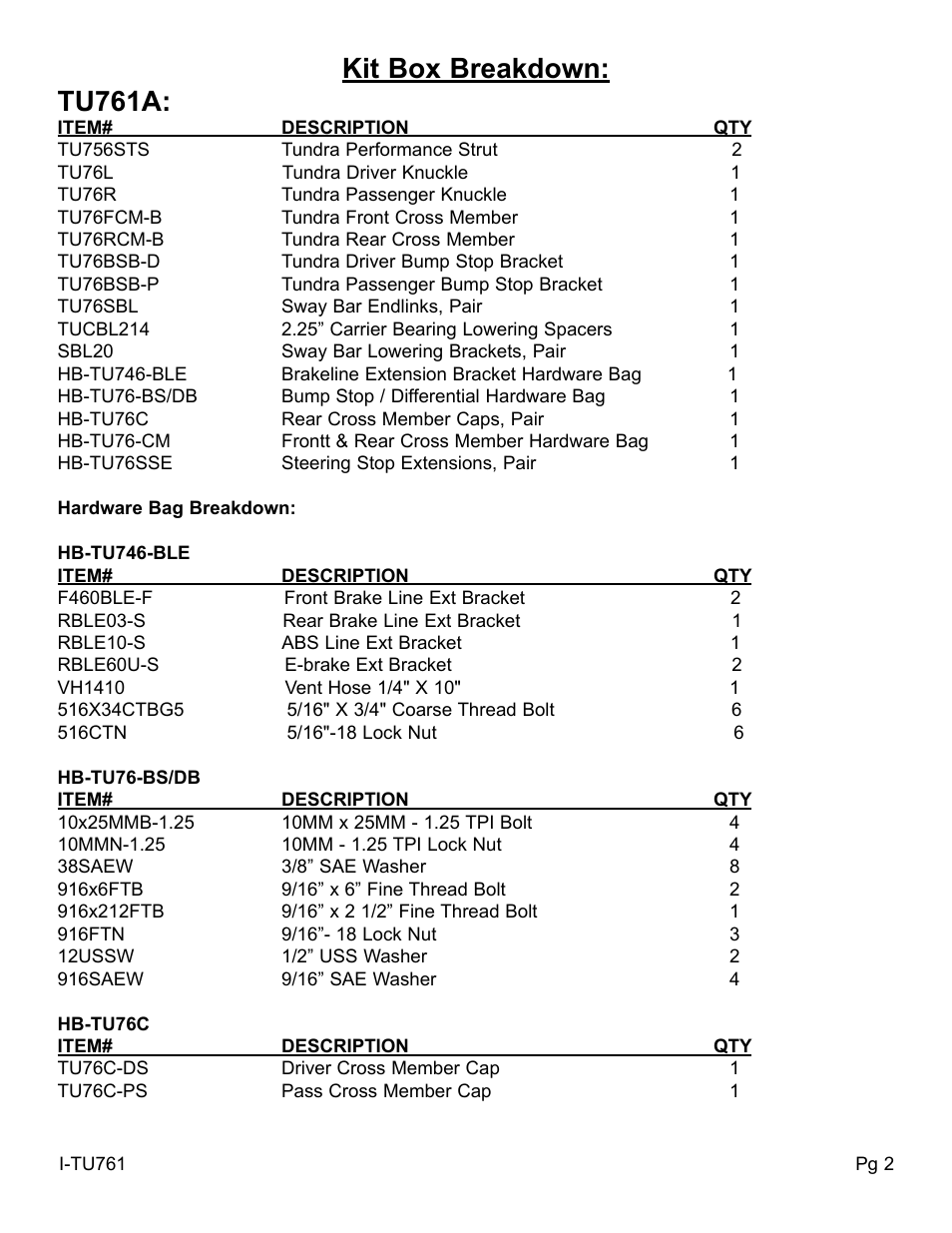 Kit Box Breakdown:

TU761A:

| ITEM# | DESCRIPTION | QTY |
|---|---|---|
| TU756STS | Tundra Performance Strut | 2 |
| TU76L | Tundra Driver Knuckle | 1 |
| TU76R | Tundra Passenger Knuckle | 1 |
| TU76FCM-B | Tundra Front Cross Member | 1 |
| TU76RCM-B | Tundra Rear Cross Member | 1 |
| TU76BSB-D | Tundra Driver Bump Stop Bracket | 1 |
| TU76BSB-P | Tundra Passenger Bump Stop Bracket | 1 |
| TU76SBL | Sway Bar Endlinks, Pair | 1 |
| TUCBL214 | 2.25” Carrier Bearing Lowering Spacers | 1 |
| SBL20 | Sway Bar Lowering Brackets, Pair | 1 |
| HB-TU746-BLE | Brakeline Extension Bracket Hardware Bag | 1 |
| HB-TU76-BS/DB | Bump Stop / Differential Hardware Bag | 1 |
| HB-TU76C | Rear Cross Member Caps, Pair | 1 |
| HB-TU76-CM | Frontt & Rear Cross Member Hardware Bag | 1 |
| HB-TU76SSE | Steering Stop Extensions, Pair | 1 |

Hardware Bag Breakdown:

HB-TU746-BLE

| ITEM# | DESCRIPTION | QTY |
|---|---|---|
| F460BLE-F | Front Brake Line Ext Bracket | 2 |
| RBLE03-S | Rear Brake Line Ext Bracket | 1 |
| RBLE10-S | ABS Line Ext Bracket | 1 |
| RBLE60U-S | E-brake Ext Bracket | 2 |
| VH1410 | Vent Hose 1/4" X 10" | 1 |
| 516X34CTBG5 | 5/16" X 3/4" Coarse Thread Bolt | 6 |
| 516CTN | 5/16"-18 Lock Nut | 6 |

HB-TU76-BS/DB

| ITEM# | DESCRIPTION | QTY |
|---|---|---|
| 10x25MMB-1.25 | 10MM x 25MM - 1.25 TPI Bolt | 4 |
| 10MMN-1.25 | 10MM - 1.25 TPI Lock Nut | 4 |
| 38SAEW | 3/8” SAE Washer | 8 |
| 916x6FTB | 9/16” x 6” Fine Thread Bolt | 2 |
| 916x212FTB | 9/16” x 2 1/2” Fine Thread Bolt | 1 |
| 916FTN | 9/16”- 18 Lock Nut | 3 |
| 12USSW | 1/2” USS Washer | 2 |
| 916SAEW | 9/16” SAE Washer | 4 |

HB-TU76C

| ITEM# | DESCRIPTION | QTY |
|---|---|---|
| TU76C-DS | Driver Cross Member Cap | 1 |
| TU76C-PS | Pass Cross Member Cap | 1 |

I-TU761

Pg 2